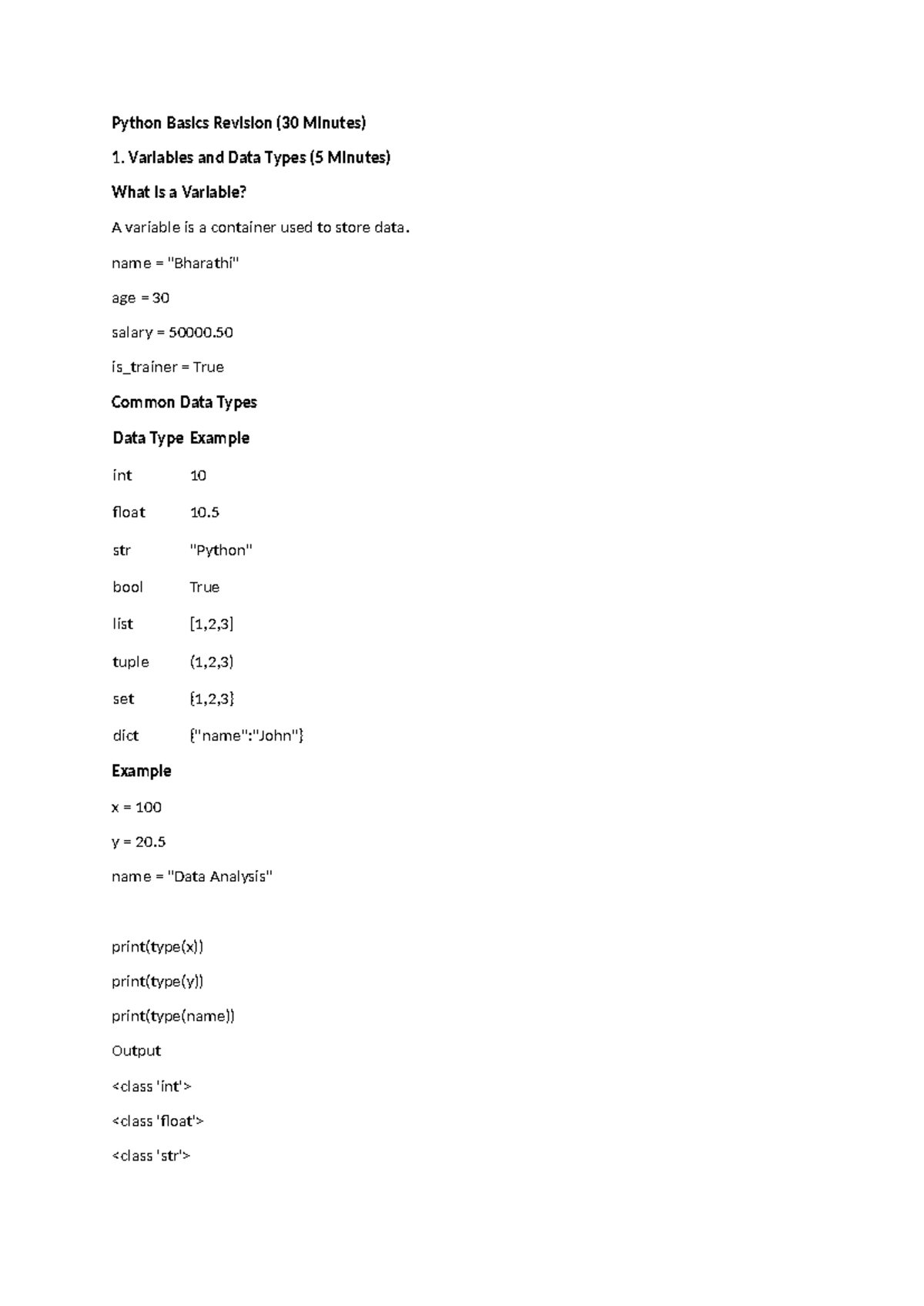 Python Basics Revision (30 Minutes)

1. Variables and Data Types (5 Minutes)

What is a Variable?

A variable is a container used to store data.

name = "Bharathi"

age = 30

salary = 50000.50

is_trainer = True

Common Data Types

| Data Type | Example |
|---|---|
| int | 10 |
| float | 10.5 |
| str | "Python" |
| bool | True |
| list | [1,2,3] |
| tuple | (1,2,3) |
| set | {1,2,3} |
| dict | {"name":"John"} |

Example

x = 100

y = 20.5

name = "Data Analysis"

print(type(x))

print(type(y))

print(type(name))

Output

<class 'int'>

<class 'float'>

<class 'str'>